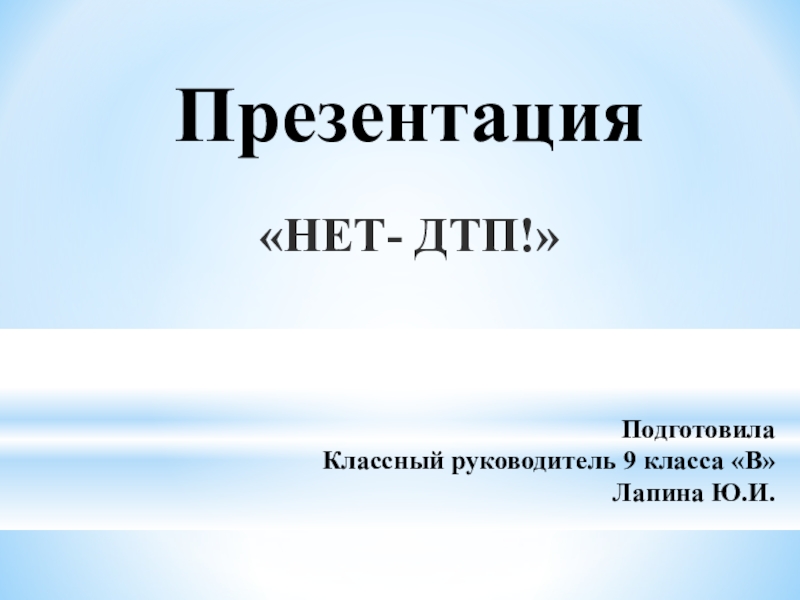 Презентация

«НЕТ- ДТП!»

Подготовила
Классный руководитель 9 класса «В»
Лапина Ю.И.